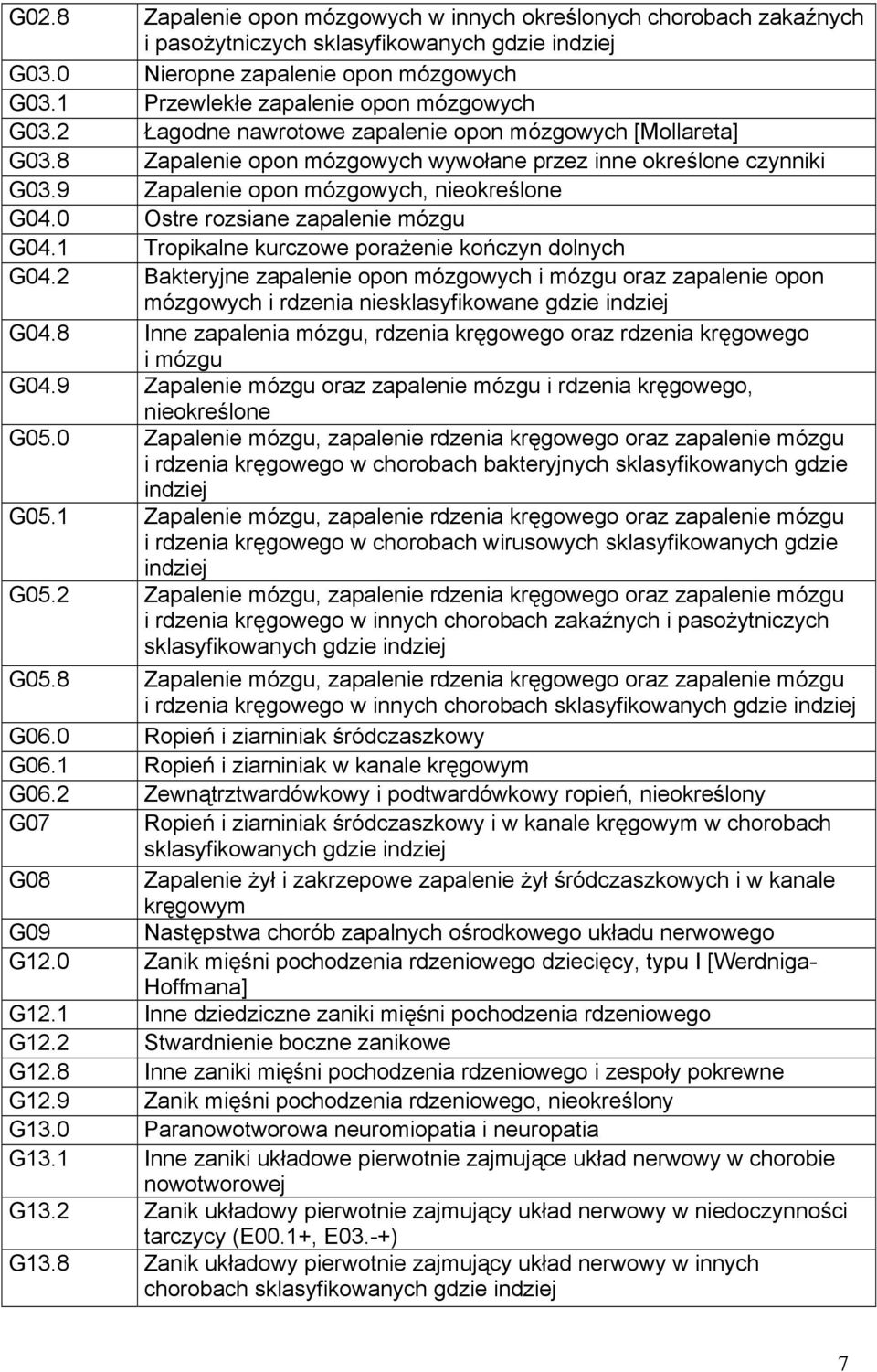 | | |
|---|---|
| G02.8 | Zapalenie opon mózgowych w innych określonych chorobach zakaźnych i pasożytniczych sklasyfikowanych gdzie indziej |
| G03.0 | Nieropne zapalenie opon mózgowych |
| G03.1 | Przewlekłe zapalenie opon mózgowych |
| G03.2 | Łagodne nawrotowe zapalenie opon mózgowych [Mollareta] |
| G03.8 | Zapalenie opon mózgowych wywołane przez inne określone czynniki |
| G03.9 | Zapalenie opon mózgowych, nieokreślone |
| G04.0 | Ostre rozsiane zapalenie mózgu |
| G04.1 | Tropikalne kurczowe porażenie kończyn dolnych |
| G04.2 | Bakteryjne zapalenie opon mózgowych i mózgu oraz zapalenie opon mózgowych i rdzenia niesklasyfikowane gdzie indziej |
| G04.8 | Inne zapalenia mózgu, rdzenia kręgowego oraz rdzenia kręgowego i mózgu |
| G04.9 | Zapalenie mózgu oraz zapalenie mózgu i rdzenia kręgowego, nieokreślone |
| G05.0 | Zapalenie mózgu, zapalenie rdzenia kręgowego oraz zapalenie mózgu i rdzenia kręgowego w chorobach bakteryjnych sklasyfikowanych gdzie indziej |
| G05.1 | Zapalenie mózgu, zapalenie rdzenia kręgowego oraz zapalenie mózgu i rdzenia kręgowego w chorobach wirusowych sklasyfikowanych gdzie indziej |
| G05.2 | Zapalenie mózgu, zapalenie rdzenia kręgowego oraz zapalenie mózgu i rdzenia kręgowego w innych chorobach zakaźnych i pasożytniczych sklasyfikowanych gdzie indziej |
| G05.8 | Zapalenie mózgu, zapalenie rdzenia kręgowego oraz zapalenie mózgu i rdzenia kręgowego w innych chorobach sklasyfikowanych gdzie indziej |
| G06.0 | Ropień i ziarniniak śródczaszkowy |
| G06.1 | Ropień i ziarniniak w kanale kręgowym |
| G06.2 | Zewnątrztwardówkowy i podtwardówkowy ropień, nieokreślony |
| G07 | Ropień i ziarniniak śródczaszkowy i w kanale kręgowym w chorobach sklasyfikowanych gdzie indziej |
| G08 | Zapalenie żył i zakrzepowe zapalenie żył śródczaszkowych i w kanale kręgowym |
| G09 | Następstwa chorób zapalnych ośrodkowego układu nerwowego |
| G12.0 | Zanik mięśni pochodzenia rdzeniowego dziecięcy, typu I [Werdniga-Hoffmana] |
| G12.1 | Inne dziedziczne zaniki mięśni pochodzenia rdzeniowego |
| G12.2 | Stwardnienie boczne zanikowe |
| G12.8 | Inne zaniki mięśni pochodzenia rdzeniowego i zespoły pokrewne |
| G12.9 | Zanik mięśni pochodzenia rdzeniowego, nieokreślony |
| G13.0 | Paranowotworowa neuromiopatia i neuropatia |
| G13.1 | Inne zaniki układowe pierwotnie zajmujące układ nerwowy w chorobie nowotworowej |
| G13.2 | Zanik układowy pierwotnie zajmujący układ nerwowy w niedoczynności tarczycy (E00.1+, E03.-+) |
| G13.8 | Zanik układowy pierwotnie zajmujący układ nerwowy w innych chorobach sklasyfikowanych gdzie indziej |

7